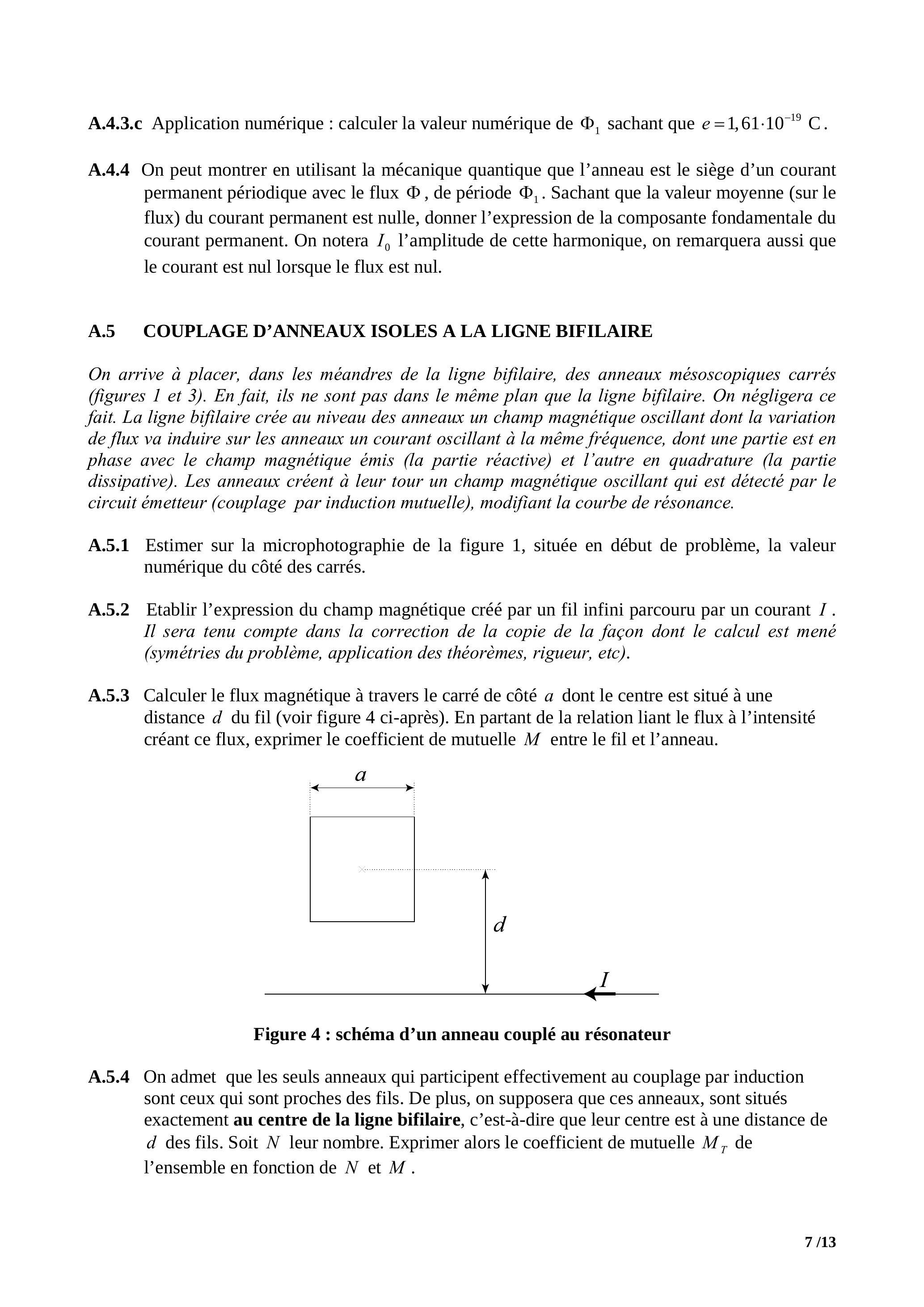 A.4.3.c Application numérique : calculer la valeur numérique de $\Phi_1$ sachant que $e = 1,61 \cdot 10^{-19}$ C.

A.4.4 On peut montrer en utilisant la mécanique quantique que l'anneau est le siège d'un courant permanent périodique avec le flux $\Phi$, de période $\Phi_1$. Sachant que la valeur moyenne (sur le flux) du courant permanent est nulle, donner l'expression de la composante fondamentale du courant permanent. On notera $I_0$ l'amplitude de cette harmonique, on remarquera aussi que le courant est nul lorsque le flux est nul.

A.5 COUPLAGE D'ANNEAUX ISOLES A LA LIGNE BIFILAIRE

On arrive à placer, dans les méandres de la ligne bifilaire, des anneaux mésoscopiques carrés (figures 1 et 3). En fait, ils ne sont pas dans le même plan que la ligne bifilaire. On négligera ce fait. La ligne bifilaire crée au niveau des anneaux un champ magnétique oscillant dont la variation de flux va induire sur les anneaux un courant oscillant à la même fréquence, dont une partie est en phase avec le champ magnétique émis (la partie réactive) et l'autre en quadrature (la partie dissipative). Les anneaux créent à leur tour un champ magnétique oscillant qui est détecté par le circuit émetteur (couplage par induction mutuelle), modifiant la courbe de résonance.

A.5.1 Estimer sur la microphotographie de la figure 1, située en début de problème, la valeur numérique du côté des carrés.

A.5.2 Etablir l'expression du champ magnétique créé par un fil infini parcouru par un courant $I$. Il sera tenu compte dans la correction de la copie de la façon dont le calcul est mené (symétries du problème, application des théorèmes, rigueur, etc).

A.5.3 Calculer le flux magnétique à travers le carré de côté $a$ dont le centre est situé à une distance $d$ du fil (voir figure 4 ci-après). En partant de la relation liant le flux à l'intensité créant ce flux, exprimer le coefficient de mutuelle $M$ entre le fil et l'anneau.

$a$

$d$

$I$

Figure 4 : schéma d'un anneau couplé au résonateur

A.5.4 On admet que les seuls anneaux qui participent effectivement au couplage par induction sont ceux qui sont proches des fils. De plus, on supposera que ces anneaux, sont situés exactement au centre de la ligne bifilaire, c'est-à-dire que leur centre est à une distance de $d$ des fils. Soit $N$ leur nombre. Exprimer alors le coefficient de mutuelle $M_T$ de l'ensemble en fonction de $N$ et $M$.

7 /13